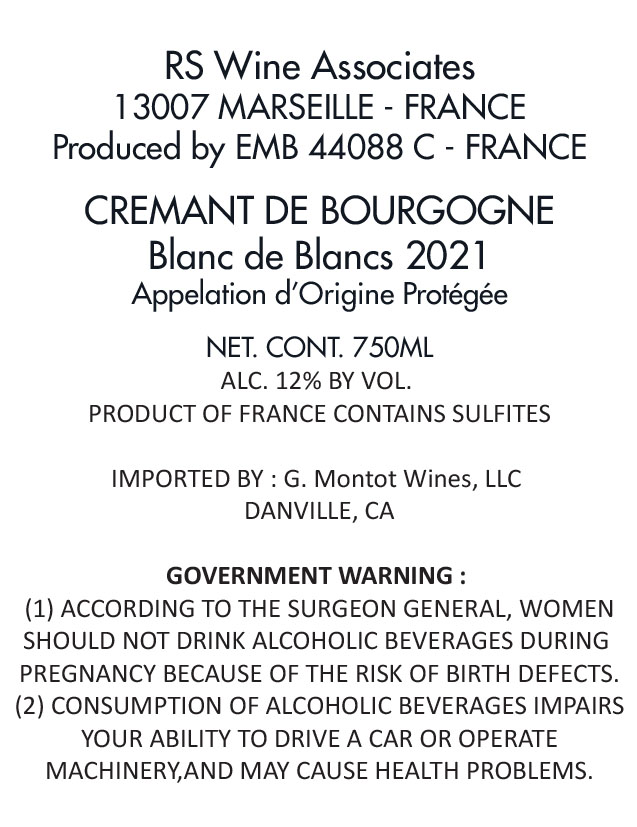 RS Wine Associates
13007 MARSEILLE - FRANCE
Produced by EMB 44088 C - FRANCE

CREMANT DE BOURGOGNE
Blanc de Blancs 2021
Appelation d'Origine Protégée

NET. CONT. 750ML
ALC. 12% BY VOL.
PRODUCT OF FRANCE CONTAINS SULFITES

IMPORTED BY : G. Montot Wines, LLC
DANVILLE, CA

GOVERNMENT WARNING :
(1) ACCORDING TO THE SURGEON GENERAL, WOMEN SHOULD NOT DRINK ALCOHOLIC BEVERAGES DURING PREGNANCY BECAUSE OF THE RISK OF BIRTH DEFECTS. (2) CONSUMPTION OF ALCOHOLIC BEVERAGES IMPAIRS YOUR ABILITY TO DRIVE A CAR OR OPERATE MACHINERY,AND MAY CAUSE HEALTH PROBLEMS.